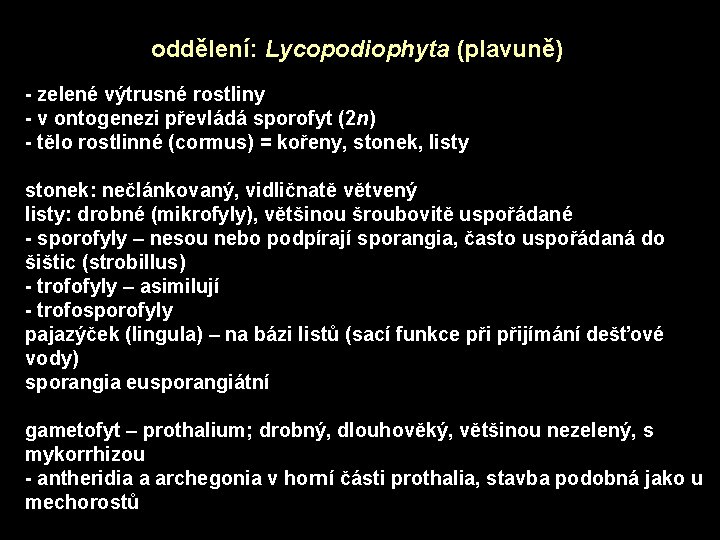 oddělení: Lycopodiophyta (plavuně)

- zelené výtrusné rostliny
- v ontogenezi převládá sporofyt (2n)
- tělo rostlinné (cormus) = kořeny, stonek, listy

stonek: nečlánkovaný, vidličnatě větvený
listy: drobné (mikrofyly), většinou šroubovitě uspořádané
- sporofyly – nesou nebo podpírají sporangia, často uspořádaná do šištic (strobillus)
- trofofyly – asimilují
- trofosporofyly
pajazýček (lingula) – na bázi listů (sací funkce při přijímání dešťové vody)
sporangia eusporangiátní

gametofyt – prothalium; drobný, dlouhověký, většinou nezelený, s mykorrhizou
- antheridia a archegonia v horní části prothalia, stavba podobná jako u mechorostů